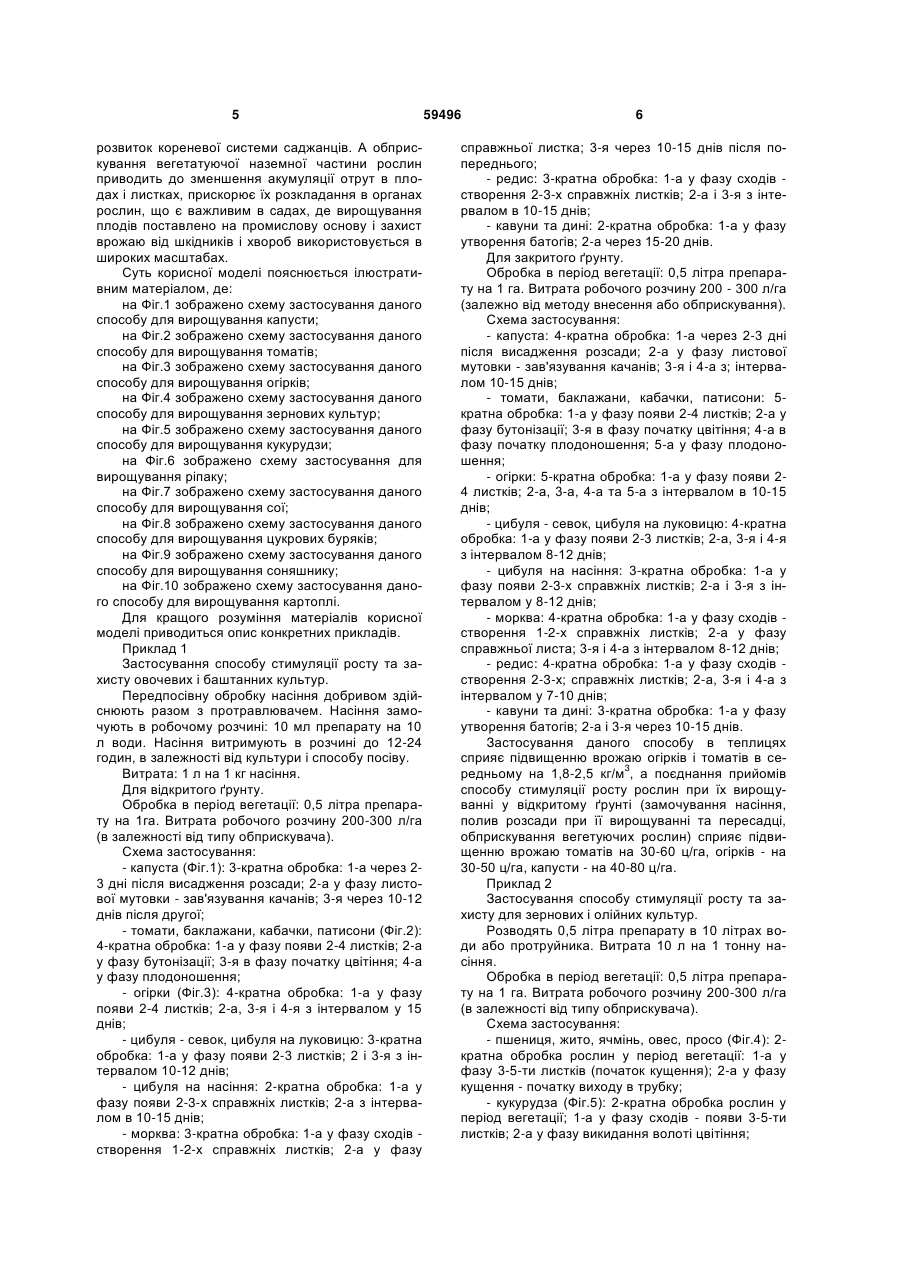 5 59496 6

розвиток кореневої системи саджанців. А обприскування вегетатуючої наземної частини рослин приводить до зменшення акумуляції отрут в плодах і листках, прискорює їх розкладання в органах рослин, що є важливим в садах, де вирощування плодів поставлено на промислову основу і захист врожаю від шкідників і хвороб використовується в широких масштабах.

Суть корисної моделі пояснюється ілюстративним матеріалом, де:

на Фіг.1 зображено схему застосування даного способу для вирощування капусти;

на Фіг.2 зображено схему застосування даного способу для вирощування томатів;

на Фіг.3 зображено схему застосування даного способу для вирощування огірків;

на Фіг.4 зображено схему застосування даного способу для вирощування зернових культур;

на Фіг.5 зображено схему застосування даного способу для вирощування кукурудзи;

на Фіг.6 зображено схему застосування для вирощування ріпаку;

на Фіг.7 зображено схему застосування даного способу для вирощування сої;

на Фіг.8 зображено схему застосування даного способу для вирощування цукрових буряків;

на Фіг.9 зображено схему застосування даного способу для вирощування соняшнику;

на Фіг.10 зображено схему застосування даного способу для вирощування картоплі.

Для кращого розуміння матеріалів корисної моделі приводиться опис конкретних прикладів.

Приклад 1

Застосування способу стимуляції росту та захисту овочевих і баштанних культур.

Передпосівну обробку насіння добривом здійснюють разом з протравлювачем. Насіння замочують в робочому розчині: 10 мл препарату на 10 л води. Насіння витримують в розчині до 12-24 годин, в залежності від культури і способу посіву.

Витрата: 1 л на 1 кг насіння.

Для відкритого ґрунту.

Обробка в період вегетації: 0,5 літра препарату на 1га. Витрата робочого розчину 200-300 л/га (в залежності від типу обприскувача).

Схема застосування:

- капуста (Фіг.1): 3-кратна обробка: 1-а через 2-3 дні після висадження розсади; 2-а у фазу листової мутовки - зав'язування качанів; 3-я через 10-12 днів після другої;

- томати, баклажани, кабачки, патисони (Фіг.2): 4-кратна обробка: 1-а у фазу появи 2-4 листків; 2-а у фазу бутонізації; 3-я в фазу початку цвітіння; 4-а у фазу плодоношення;

- огірки (Фіг.3): 4-кратна обробка: 1-а у фазу появи 2-4 листків; 2-а, 3-я і 4-я з інтервалом у 15 днів;

- цибуля - севок, цибуля на луковицю: 3-кратна обробка: 1-а у фазу появи 2-3 листків; 2 і 3-я з інтервалом 10-12 днів;

- цибуля на насіння: 2-кратна обробка: 1-а у фазу появи 2-3-х справжніх листків; 2-а з інтервалом в 10-15 днів;

- морква: 3-кратна обробка: 1-а у фазу сходів - створення 1-2-х справжніх листків; 2-а у фазу справжньої листка; 3-я через 10-15 днів після попереднього;

- редис: 3-кратна обробка: 1-а у фазу сходів - створення 2-3-х справжніх листків; 2-а і 3-я з інтервалом в 10-15 днів;

- кавуни та дині: 2-кратна обробка: 1-а у фазу утворення батогів; 2-а через 15-20 днів.

Для закритого ґрунту.

Обробка в період вегетації: 0,5 літра препарату на 1 га. Витрата робочого розчину 200 - 300 л/га (залежно від методу внесення або обприскування).

Схема застосування:

- капуста: 4-кратна обробка: 1-а через 2-3 дні після висадження розсади; 2-а у фазу листової мутовки - зав'язування качанів; 3-я і 4-а з; інтервалом 10-15 днів;

- томати, баклажани, кабачки, патисони: 5-кратна обробка: 1-а у фазу появи 2-4 листків; 2-а у фазу бутонізації; 3-я в фазу початку цвітіння; 4-а в фазу початку плодоношення; 5-а у фазу плодоношення;

- огірки: 5-кратна обробка: 1-а у фазу появи 2-4 листків; 2-а, 3-а, 4-а та 5-а з інтервалом в 10-15 днів;

- цибуля - севок, цибуля на луковицю: 4-кратна обробка: 1-а у фазу появи 2-3 листків; 2-а, 3-я і 4-я з інтервалом 8-12 днів;

- цибуля на насіння: 3-кратна обробка: 1-а у фазу появи 2-3-х справжніх листків; 2-а і 3-я з інтервалом у 8-12 днів;

- морква: 4-кратна обробка: 1-а у фазу сходів - створення 1-2-х справжніх листків; 2-а у фазу справжньої листа; 3-я і 4-а з інтервалом 8-12 днів;

- редис: 4-кратна обробка: 1-а у фазу сходів - створення 2-3-х; справжніх листків; 2-а, 3-я і 4-а з інтервалом у 7-10 днів;

- кавуни та дині: 3-кратна обробка: 1-а у фазу утворення батогів; 2-а і 3-я через 10-15 днів.

Застосування даного способу в теплицях сприяє підвищенню врожаю огірків і томатів в середньому на 1,8-2,5 кг/м$^3$, а поєднання прийомів способу стимуляції росту рослин при їх вирощуванні у відкритому ґрунті (замочування насіння, полив розсади при її вирощуванні та пересадці, обприскування вегетуючих рослин) сприяє підвищенню врожаю томатів на 30-60 ц/га, огірків - на 30-50 ц/га, капусти - на 40-80 ц/га.

Приклад 2

Застосування способу стимуляції росту та захисту для зернових і олійних культур.

Розводять 0,5 літра препарату в 10 літрах води або протруйника. Витрата 10 л на 1 тонну насіння.

Обробка в період вегетації: 0,5 літра препарату на 1 га. Витрата робочого розчину 200-300 л/га (в залежності від типу обприскувача).

Схема застосування:

- пшениця, жито, ячмінь, овес, просо (Фіг.4): 2-кратна обробка рослин у період вегетації: 1-а у фазу 3-5-ти листків (початок кущення); 2-а у фазу кущення - початку виходу в трубку;

- кукурудза (Фіг.5): 2-кратна обробка рослин у період вегетації; 1-а у фазу сходів - появи 3-5-ти листків; 2-а у фазу викидання волоті цвітіння;